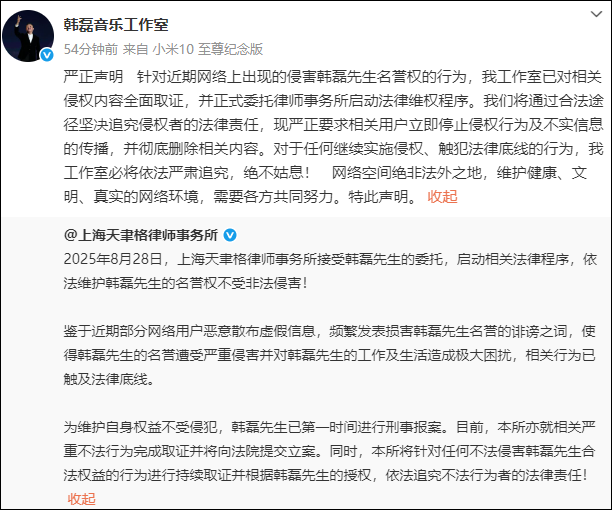 韩磊音乐工作室

54分钟前 来自 小米10 至尊纪念版

严正声明　针对近期网络上出现的侵害韩磊先生名誉权的行为，我工作室已对相关侵权内容全面取证，并正式委托律师事务所启动法律维权程序。我们将通过合法途径坚决追究侵权者的法律责任，现严正要求相关用户立即停止侵权行为及不实信息的传播，并彻底删除相关内容。对于任何继续实施侵权、触犯法律底线的行为，我工作室必将依法严肃追究，绝不姑息！　网络空间绝非法外之地，维护健康、文明、真实的网络环境，需要各方共同努力。特此声明。 收起

@上海天聿格律师事务所

2025年8月28日，上海天聿格律师事务所接受韩磊先生的委托，启动相关法律程序，依法维护韩磊先生的名誉权不受非法侵害！

鉴于近期部分网络用户恶意散布虚假信息，频繁发表损害韩磊先生名誉的诽谤之词，使得韩磊先生的名誉遭受严重侵害并对韩磊先生的工作及生活造成极大困扰，相关行为已触及法律底线。

为维护自身权益不受侵犯，韩磊先生已第一时间进行刑事报案。目前，本所亦就相关严重不法行为完成取证并将向法院提交立案。同时，本所将针对任何不法侵害韩磊先生合法权益的行为进行持续取证并根据韩磊先生的授权，依法追究不法行为者的法律责任！

收起